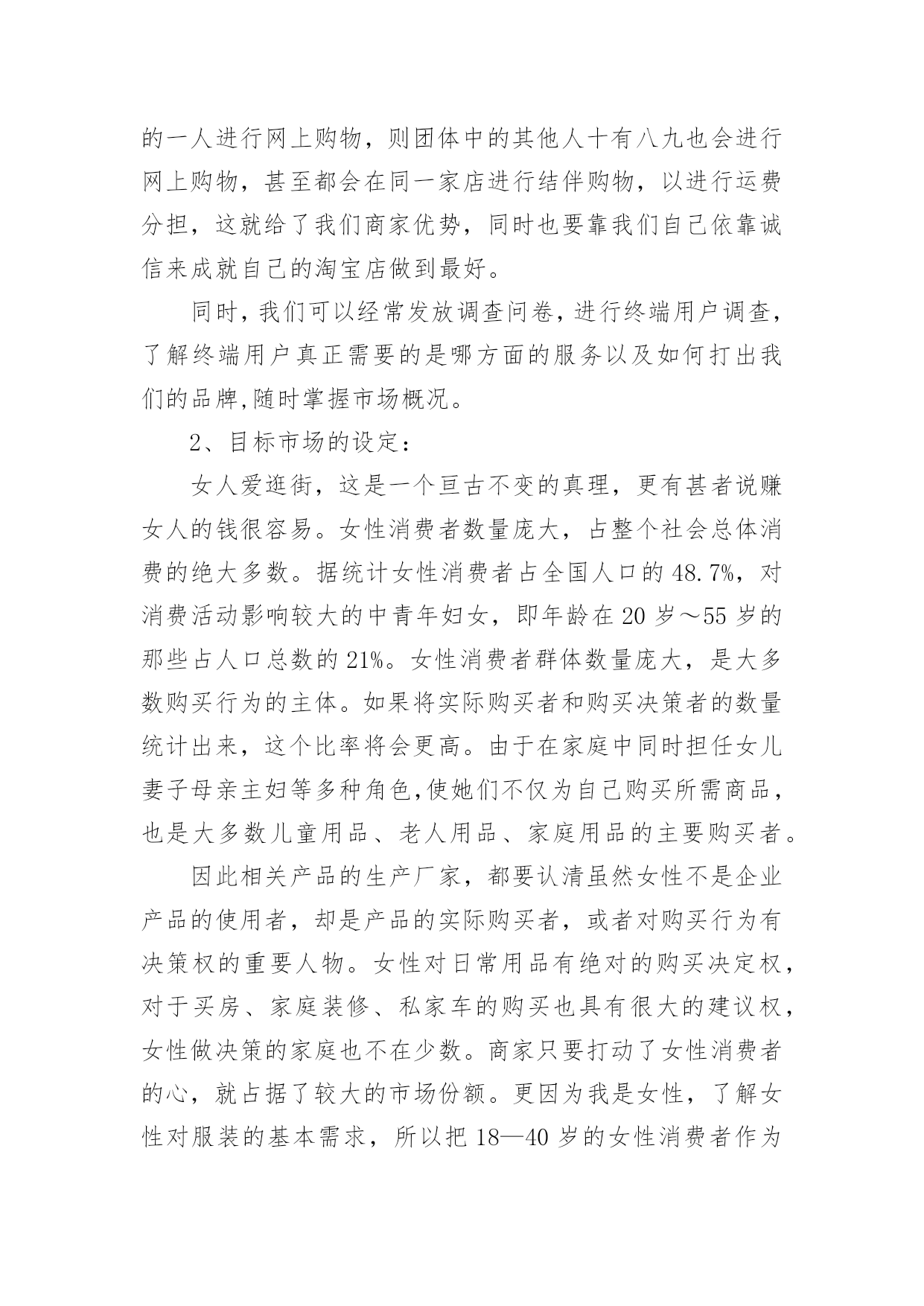 的一人进行网上购物，则团体中的其他人十有八九也会进行网上购物，甚至都会在同一家店进行结伴购物，以进行运费分担，这就给了我们商家优势，同时也要靠我们自己依靠诚信来成就自己的淘宝店做到最好。

同时，我们可以经常发放调查问卷，进行终端用户调查，了解终端用户真正需要的是哪方面的服务以及如何打出我们的品牌,随时掌握市场概况。

2、目标市场的设定：

女人爱逛街，这是一个亘古不变的真理，更有甚者说赚女人的钱很容易。女性消费者数量庞大，占整个社会总体消费的绝大多数。据统计女性消费者占全国人口的48.7%，对消费活动影响较大的中青年妇女，即年龄在20岁～55岁的那些占人口总数的21%。女性消费者群体数量庞大，是大多数购买行为的主体。如果将实际购买者和购买决策者的数量统计出来，这个比率将会更高。由于在家庭中同时担任女儿妻子母亲主妇等多种角色,使她们不仅为自己购买所需商品，也是大多数儿童用品、老人用品、家庭用品的主要购买者。

因此相关产品的生产厂家，都要认清虽然女性不是企业产品的使用者，却是产品的实际购买者，或者对购买行为有决策权的重要人物。女性对日常用品有绝对的购买决定权，对于买房、家庭装修、私家车的购买也具有很大的建议权，女性做决策的家庭也不在少数。商家只要打动了女性消费者的心，就占据了较大的市场份额。更因为我是女性，了解女性对服装的基本需求，所以把18—40岁的女性消费者作为